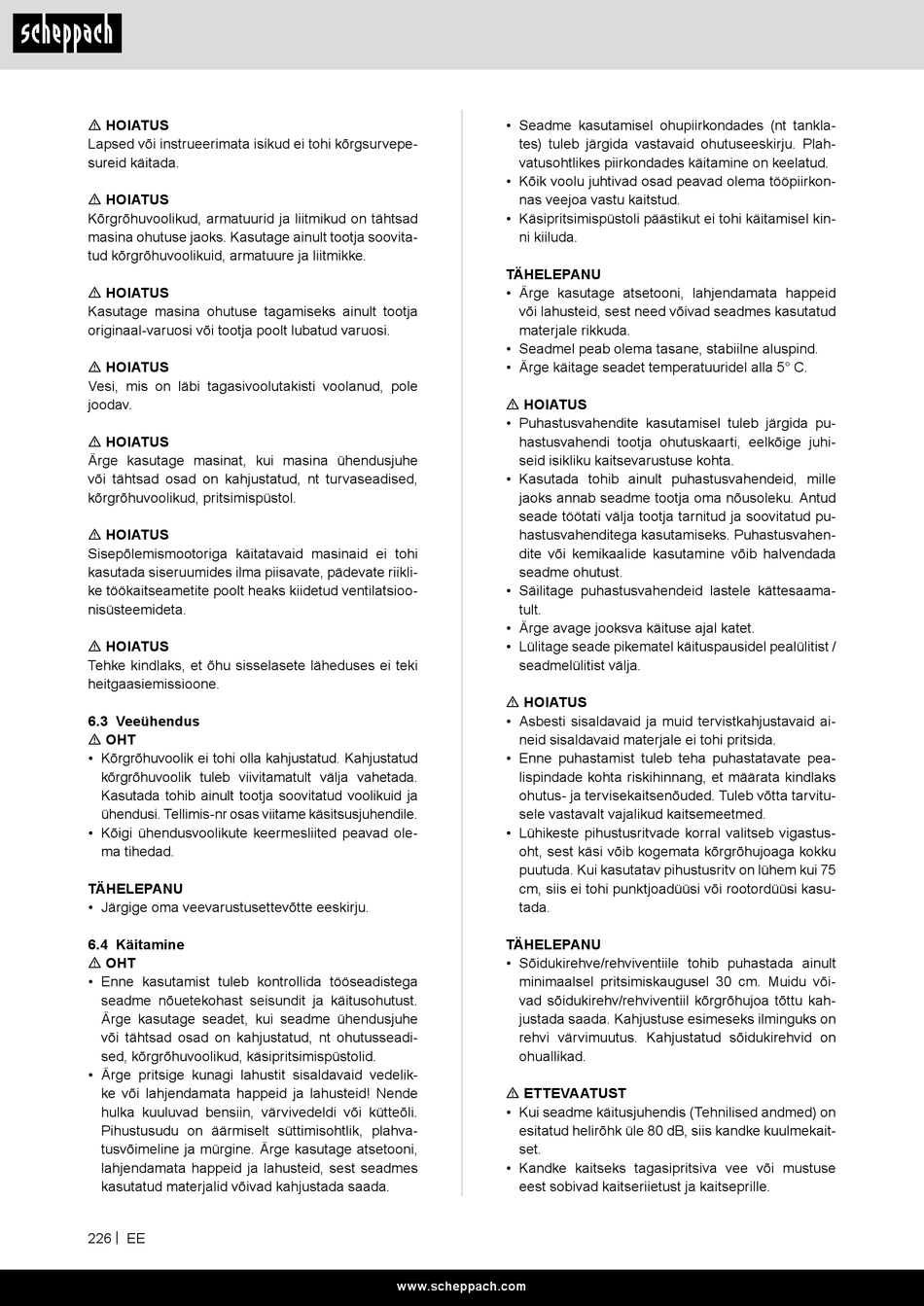 scheppach

⚠ HOIATUS
Lapsed või instrueerimata isikud ei tohi kõrgsurvepesureid käitada.

⚠ HOIATUS
Kõrgrõhuvoolikud, armatuurid ja liitmikud on tähtsad masina ohutuse jaoks. Kasutage ainult tootja soovitatud kõrgrõhuvoolikuid, armatuure ja liitmikke.

⚠ HOIATUS
Kasutage masina ohutuse tagamiseks ainult tootja originaal-varuosi või tootja poolt lubatud varuosi.

⚠ HOIATUS
Vesi, mis on läbi tagasivoolutakisti voolanud, pole joodav.

⚠ HOIATUS
Ärge kasutage masinat, kui masina ühendusjuhe või tähtsad osad on kahjustatud, nt turvaseadised, kõrgrõhuvoolikud, pritsimispüstol.

⚠ HOIATUS
Sisepõlemismootoriga käitatavaid masinaid ei tohi kasutada siseruumides ilma piisavate, pädevate riiklike töökaitseametite poolt heaks kiidetud ventilatsioonisüsteemideta.

⚠ HOIATUS
Tehke kindlaks, et õhu sisselasete läheduses ei teki heitgaasiemissioone.

6.3 Veeühendus
⚠ OHT
• Kõrgrõhuvoolik ei tohi olla kahjustatud. Kahjustatud kõrgrõhuvoolik tuleb viivitamatult välja vahetada. Kasutada tohib ainult tootja soovitatud voolikuid ja ühendusi. Tellimis-nr osas viitame käsitsusjuhendile.
• Kõigi ühendusvoolikute keermesliited peavad olema tihedad.

TÄHELEPANU
• Järgige oma veevarustusettevõtte eeskirju.

6.4 Käitamine
⚠ OHT
• Enne kasutamist tuleb kontrollida tööseadistega seadme nõuetekohast seisundit ja käitusohutust. Ärge kasutage seadet, kui seadme ühendusjuhe või tähtsad osad on kahjustatud, nt ohutusseadised, kõrgrõhuvoolikud, käsipritsimispüstolid.
• Ärge pritsige kunagi lahustit sisaldavaid vedelikke või lahjendamata happeid ja lahusteid! Nende hulka kuuluvad bensiin, värvivedeldi või kütteõli. Pihustusudu on äärmiselt süttimisohtlik, plahvatusvõimeline ja mürgine. Ärge kasutage atsetooni, lahjendamata happeid ja lahusteid, sest seadmes kasutatud materjalid võivad kahjustada saada.
• Seadme kasutamisel ohupiirkondades (nt tanklates) tuleb järgida vastavaid ohutuseeskirju. Plahvatusohtlikes piirkondades käitamine on keelatud.
• Kõik voolu juhtivad osad peavad olema tööpiirkonnas veejoa vastu kaitstud.
• Käsipritsimispüstoli päästikut ei tohi käitamisel kinni kiiluda.

TÄHELEPANU
• Ärge kasutage atsetooni, lahjendamata happeid või lahusteid, sest need võivad seadmes kasutatud materjale rikkuda.
• Seadmel peab olema tasane, stabiilne aluspind.
• Ärge käitage seadet temperatuuridel alla 5° C.

⚠ HOIATUS
• Puhastusvahendite kasutamisel tuleb järgida puhastusvahendi tootja ohutuskaarti, eelkõige juhiseid isikliku kaitsevarustuse kohta.
• Kasutada tohib ainult puhastusvahendeid, mille jaoks annab seadme tootja oma nõusoleku. Antud seade töötati välja tootja tarnitud ja soovitatud puhastusvahenditega kasutamiseks. Puhastusvahendite või kemikaalide kasutamine võib halvendada seadme ohutust.
• Säilitage puhastusvahendeid lastele kättesaamatult.
• Ärge avage jooksva käituse ajal katet.
• Lülitage seade pikematel käituspausidel pealülitist / seadmelülitist välja.

⚠ HOIATUS
• Asbesti sisaldavaid ja muid tervistkahjustavaid aineid sisaldavaid materjale ei tohi pritsida.
• Enne puhastamist tuleb teha puhastatavate pealispindade kohta riskihinnang, et määrata kindlaks ohutus- ja tervisekaitsenõuded. Tuleb võtta tarvitusele vastavalt vajalikud kaitsemeetmed.
• Lühikeste pihustusritvade korral valitseb vigastusoht, sest käsi võib kogemata kõrgrõhujoaga kokku puutuda. Kui kasutatav pihustusritv on lühem kui 75 cm, siis ei tohi punktjoadüüsi või rootordüüsi kasutada.

TÄHELEPANU
• Sõidukirehve/rehviventiile tohib puhastada ainult minimaalsel pritsimiskaugusel 30 cm. Muidu võivad sõidukirehv/rehviventiil kõrgrõhujoa tõttu kahjustada saada. Kahjustuse esimeseks ilminguks on rehvi värvimuutus. Kahjustatud sõidukirehvid on ohuallikad.

⚠ ETTEVAATUST
• Kui seadme käitusjuhendis (Tehnilised andmed) on esitatud helirõhk üle 80 dB, siis kandke kuulmekaitset.
• Kandke kaitseks tagasipritsiva vee või mustuse eest sobivad kaitseriietust ja kaitseprille.

226 | EE

www.scheppach.com